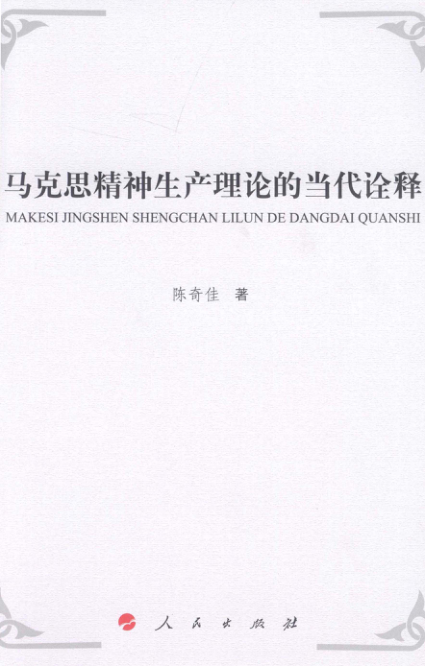 马克思精神生产理论的当代诠释

MAKESI JINGSHEN SHENGCHAN LILUN DE DANGDAI QUANSHI

陈奇佳 著

人民出版社